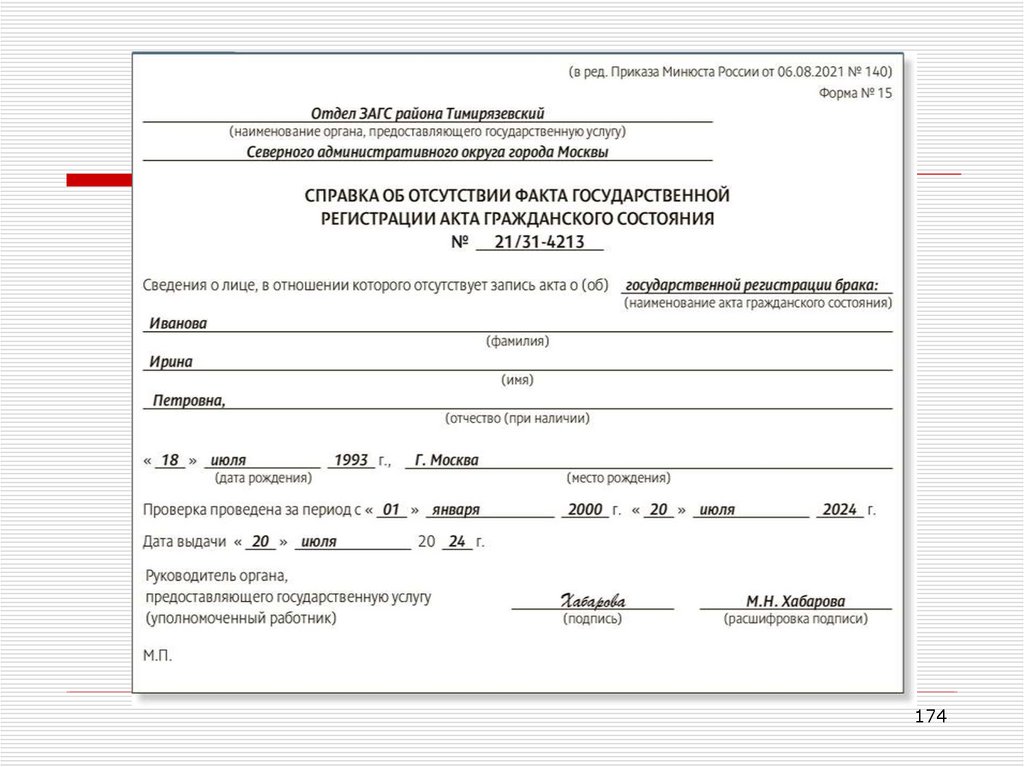 (в ред. Приказа Минюста России от 06.08.2021 № 140)
Форма № 15

Отдел ЗАГС района Тимирязевский
(наименование органа, предоставляющего государственную услугу)
Северного административного округа города Москвы

СПРАВКА ОБ ОТСУТСТВИИ ФАКТА ГОСУДАРСТВЕННОЙ РЕГИСТРАЦИИ АКТА ГРАЖДАНСКОГО СОСТОЯНИЯ
№ 21/31-4213

Сведения о лице, в отношении которого отсутствует запись акта о (об) государственной регистрации брака:
(наименование акта гражданского состояния)

Иванова
(фамилия)

Ирина
(имя)

Петровна,
(отчество (при наличии)

« 18 » июля 1993 г., Г. Москва
(дата рождения) (место рождения)

Проверка проведена за период с « 01 » января 2000 г. « 20 » июля 2024 г.

Дата выдачи « 20 » июля 20 24 г.

Руководитель органа, предоставляющего государственную услугу (уполномоченный работник)
Хабарова
(подпись)
М.Н. Хабарова
(расшифровка подписи)

М.П.

174